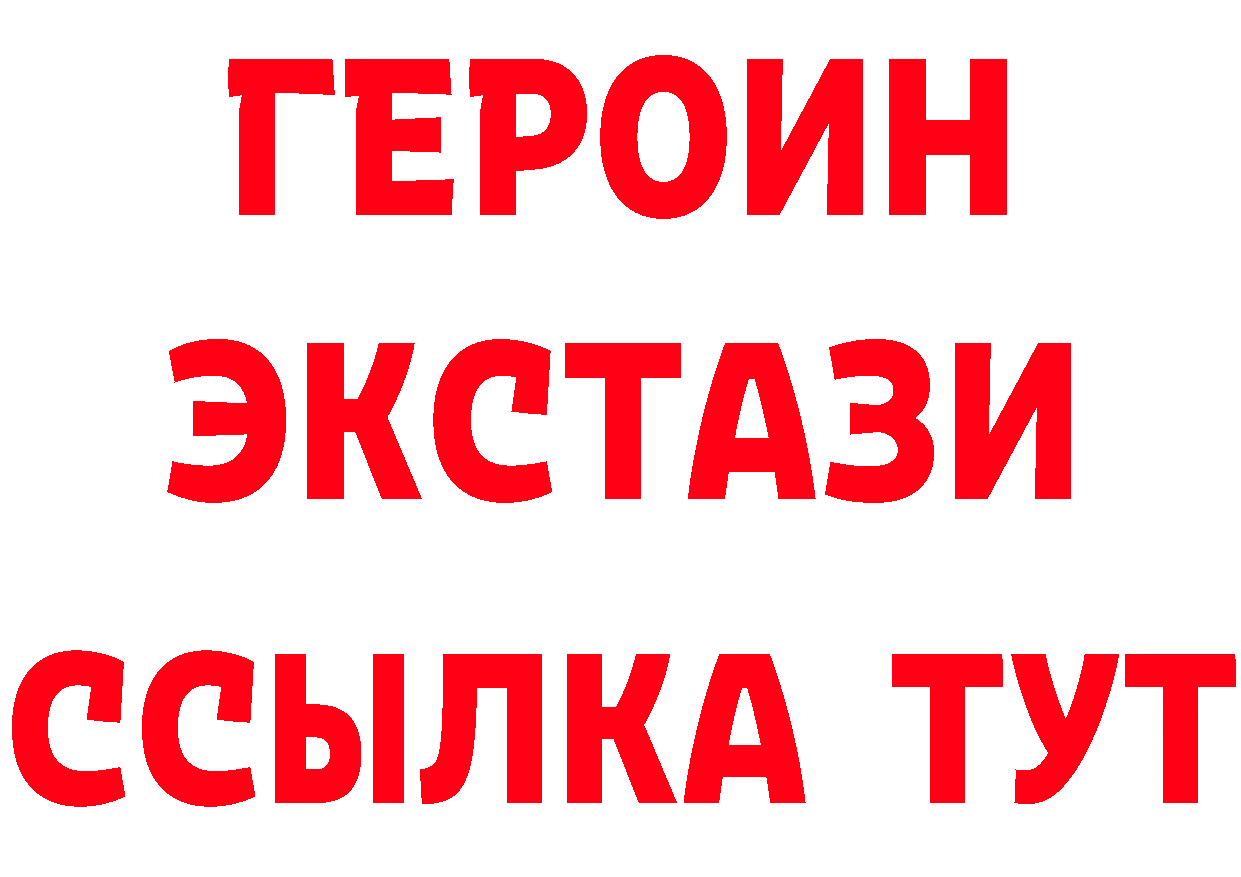 ГЕРОИН ЭКСТАЗИ ССЫЛКА ТУТ